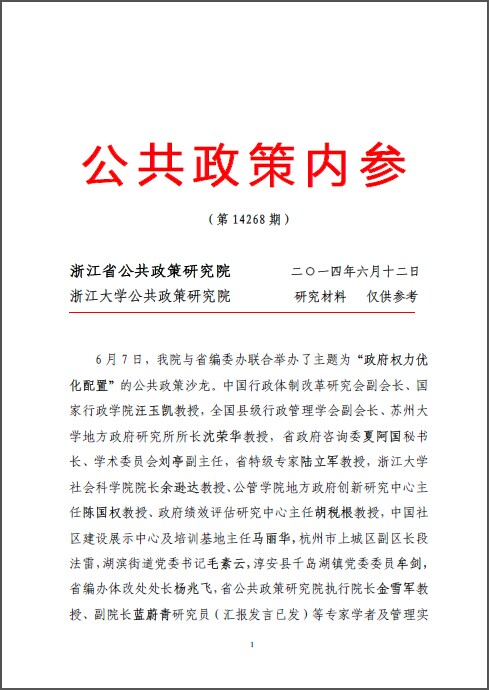 公共政策内参

（第 14268 期）

浙江省公共政策研究院　　二〇一四年六月十二日
浙江大学公共政策研究院　　研究材料　仅供参考

6 月 7 日，我院与省编委办联合举办了主题为“政府权力优化配置”的公共政策沙龙。中国行政体制改革研究会副会长、国家行政学院汪玉凯教授，全国县级行政管理学会副会长、苏州大学地方政府研究所所长沈荣华教授，省政府咨询委夏阿国秘书长、学术委员会刘亭副主任，省特级专家陆立军教授，浙江大学社会科学院院长余逊达教授、公管学院地方政府创新研究中心主任陈国权教授、政府绩效评估研究中心主任胡税根教授，中国社区建设展示中心及培训基地主任马丽华，杭州市上城区副区长段法雷，湖滨街道党委书记毛素云，淳安县千岛湖镇党委委员牟剑，省编办体改处处长杨兆飞，省公共政策研究院执行院长金雪军教授、副院长蓝蔚青研究员（汇报发言已发）等专家学者及管理实

1